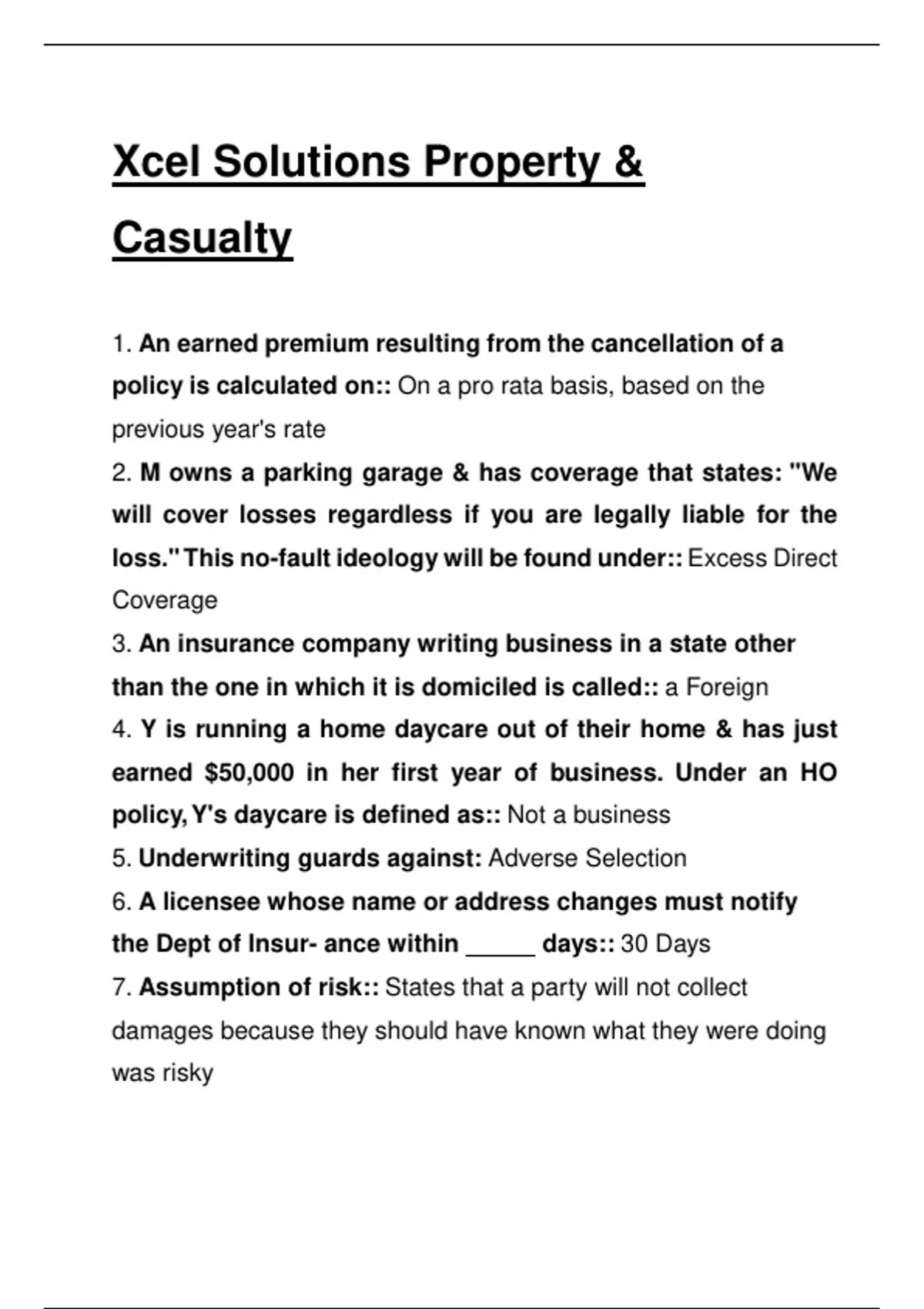 Xcel Solutions Property & Casualty

1. An earned premium resulting from the cancellation of a policy is calculated on:: On a pro rata basis, based on the previous year's rate
2. M owns a parking garage & has coverage that states: "We will cover losses regardless if you are legally liable for the loss." This no-fault ideology will be found under:: Excess Direct Coverage
3. An insurance company writing business in a state other than the one in which it is domiciled is called:: a Foreign
4. Y is running a home daycare out of their home & has just earned $50,000 in her first year of business. Under an HO policy, Y's daycare is defined as:: Not a business
5. Underwriting guards against: Adverse Selection
6. A licensee whose name or address changes must notify the Dept of Insur- ance within _____ days:: 30 Days
7. Assumption of risk:: States that a party will not collect damages because they should have known what they were doing was risky